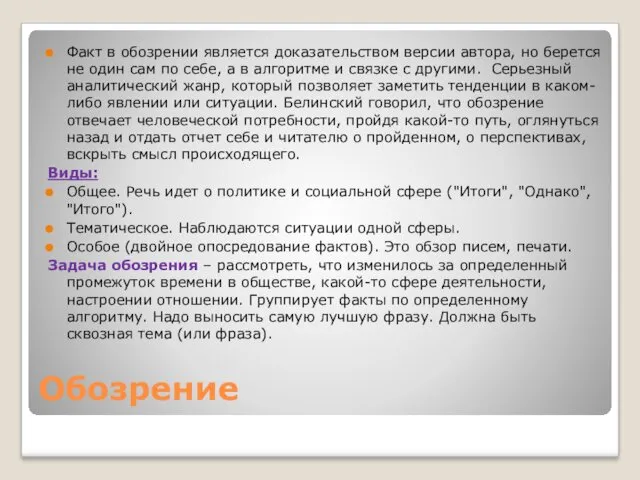 Факт в обозрении является доказательством версии автора, но берется не один сам по себе, а в алгоритме и связке с другими. Серьезный аналитический жанр, который позволяет заметить тенденции в каком-либо явлении или ситуации. Белинский говорил, что обозрение отвечает человеческой потребности, пройдя какой-то путь, оглянуться назад и отдать отчет себе и читателю о пройденном, о перспективах, вскрыть смысл происходящего.

Виды:

Общее. Речь идет о политике и социальной сфере ("Итоги", "Однако", "Итого").

Тематическое. Наблюдаются ситуации одной сферы.

Особое (двойное опосредование фактов). Это обзор писем, печати.

Задача обозрения – рассмотреть, что изменилось за определенный промежуток времени в обществе, какой-то сфере деятельности, настроении отношении. Группирует факты по определенному алгоритму. Надо выносить самую лучшую фразу. Должна быть сквозная тема (или фраза).

Обозрение